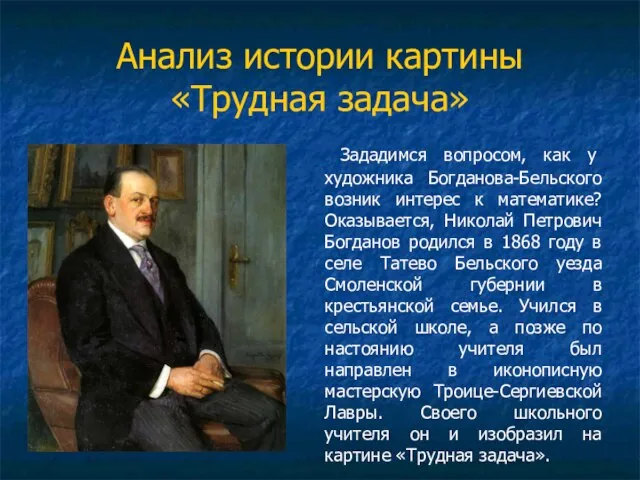 Анализ истории картины «Трудная задача»

Зададимся вопросом, как у художника Богданова-Бельского возник интерес к математике? Оказывается, Николай Петрович Богданов родился в 1868 году в селе Татево Бельского уезда Смоленской губернии в крестьянской семье. Учился в сельской школе, а позже по настоянию учителя был направлен в иконописную мастерскую Троице-Сергиевской Лавры. Своего школьного учителя он и изобразил на картине «Трудная задача».